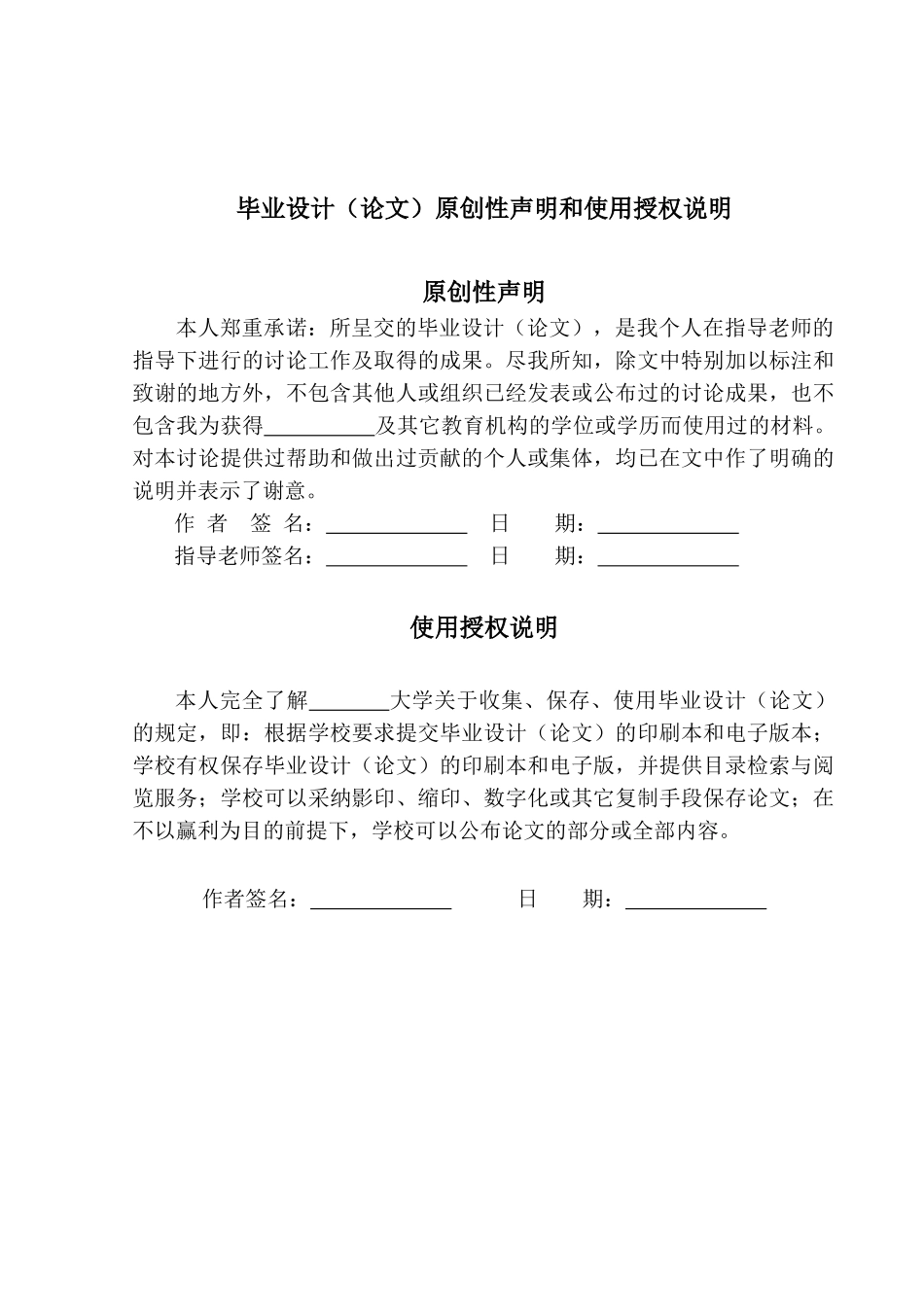 毕业设计（论文）原创性声明和使用授权说明

原创性声明

本人郑重承诺：所呈交的毕业设计（论文），是我个人在指导老师的指导下进行的讨论工作及取得的成果。尽我所知，除文中特别加以标注和致谢的地方外，不包含其他人或组织已经发表或公布过的讨论成果，也不包含我为获得__________及其它教育机构的学位或学历而使用过的材料。对本讨论提供过帮助和做出过贡献的个人或集体，均已在文中作了明确的说明并表示了谢意。

作 者 签 名：_____________ 日 期：_____________

指导老师签名：_____________ 日 期：_____________

使用授权说明

本人完全了解_______大学关于收集、保存、使用毕业设计（论文）的规定，即：根据学校要求提交毕业设计（论文）的印刷本和电子版本；学校有权保存毕业设计（论文）的印刷本和电子版，并提供目录检索与阅览服务；学校可以采纳影印、缩印、数字化或其它复制手段保存论文；在不以赢利为目的前提下，学校可以公布论文的部分或全部内容。

作者签名：_____________ 日 期：_____________